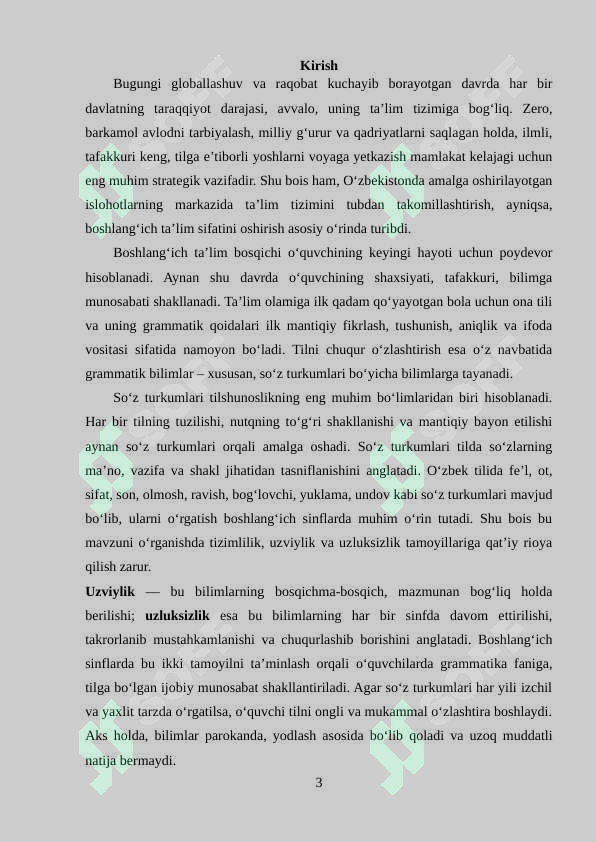 Kirish

Bugungi globallashuv va raqobat kuchayib borayotgan davrda har bir davlatning taraqqiyot darajasi, avvalo, uning ta’lim tizimiga bog‘liq. Zero, barkamol avlodni tarbiyalash, milliy g‘urur va qadriyatlarni saqlagan holda, ilmli, tafakkuri keng, tilga e’tiborli yoshlarni voyaga yetkazish mamlakat kelajagi uchun eng muhim strategik vazifadir. Shu bois ham, O‘zbekistonda amalga oshirilayotgan islohotlarning markazida ta’lim tizimini tubdan takomillashtirish, ayniqsa, boshlang‘ich ta’lim sifatini oshirish asosiy o‘rinda turibdi.

Boshlang‘ich ta’lim bosqichi o‘quvchining keyingi hayoti uchun poydevor hisoblanadi. Aynan shu davrda o‘quvchining shaxsiyati, tafakkuri, bilimga munosabati shakllanadi. Ta’lim olamiga ilk qadam qo‘yayotgan bola uchun ona tili va uning grammatik qoidalari ilk mantiqiy fikrlash, tushunish, aniqlik va ifoda vositasi sifatida namoyon bo‘ladi. Tilni chuqur o‘zlashtirish esa o‘z navbatida grammatik bilimlar – xususan, so‘z turkumlari bo‘yicha bilimlarga tayanadi.

So‘z turkumlari tilshunoslikning eng muhim bo‘limlaridan biri hisoblanadi. Har bir tilning tuzilishi, nutqning to‘g‘ri shakllanishi va mantiqiy bayon etilishi aynan so‘z turkumlari orqali amalga oshadi. So‘z turkumlari tilda so‘zlarning ma’no, vazifa va shakl jihatidan tasniflanishini anglatadi. O‘zbek tilida fe’l, ot, sifat, son, olmosh, ravish, bog‘lovchi, yuklama, undov kabi so‘z turkumlari mavjud bo‘lib, ularni o‘rgatish boshlang‘ich sinflarda muhim o‘rin tutadi. Shu bois bu mavzuni o‘rganishda tizimlilik, uzviylik va uzluksizlik tamoyillariga qat’iy rioya qilish zarur.

Uzviylik — bu bilimlarning bosqichma-bosqich, mazmunan bog‘liq holda berilishi; uzluksizlik esa bu bilimlarning har bir sinfda davom ettirilishi, takrorlanib mustahkamlanishi va chuqurlashib borishini anglatadi. Boshlang‘ich sinflarda bu ikki tamoyilni ta’minlash orqali o‘quvchilarda grammatika faniga, tilga bo‘lgan ijobiy munosabat shakllantiriladi. Agar so‘z turkumlari har yili izchil va yaxlit tarzda o‘rgatilsa, o‘quvchi tilni ongli va mukammal o‘zlashtira boshlaydi. Aks holda, bilimlar parokanda, yodlash asosida bo‘lib qoladi va uzoq muddatli natija bermaydi.

3